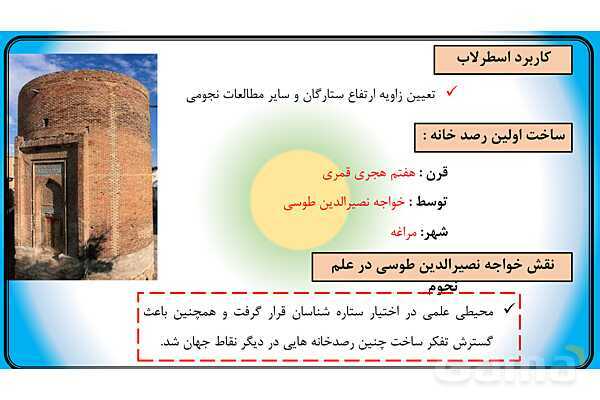 کاربرد اسطرلاب

✓ تعیین زاویه ارتفاع ستارگان و سایر مطالعات نجومی

ساخت اولین رصد خانه :

قرن : هفتم هجری قمری

توسط : خواجه نصیرالدین طوسی

شهر: مراغه

نقش خواجه نصیرالدین طوسی در علم نجوم

✓ محیطی علمی در اختیار ستاره شناسان قرار گرفت و همچنین باعث گسترش تفکر ساخت چنین رصدخانه هایی در دیگر نقاط جهان شد.

Gama